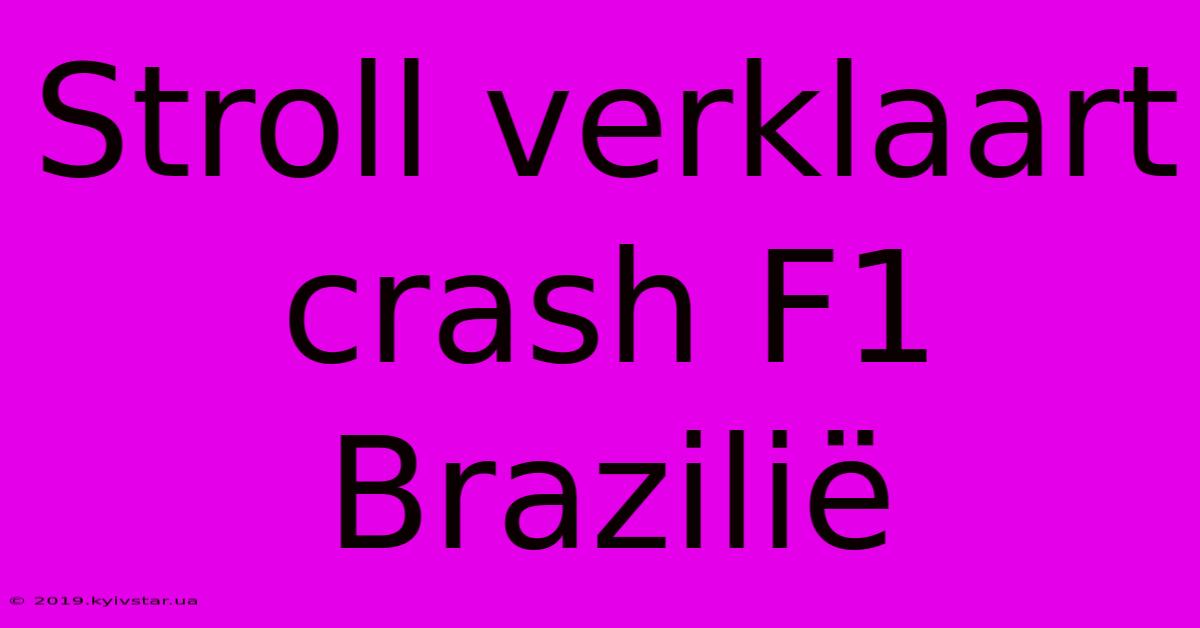 Stroll verklaart crash F1 Brazilië

© 2019.kyivstar.ua